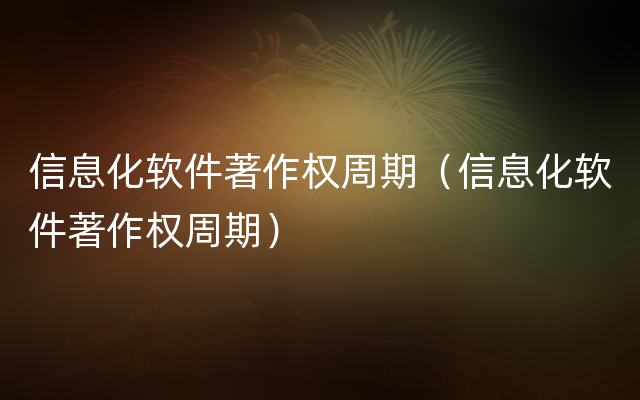 信息化软件著作权周期（信息化软件著作权周期）